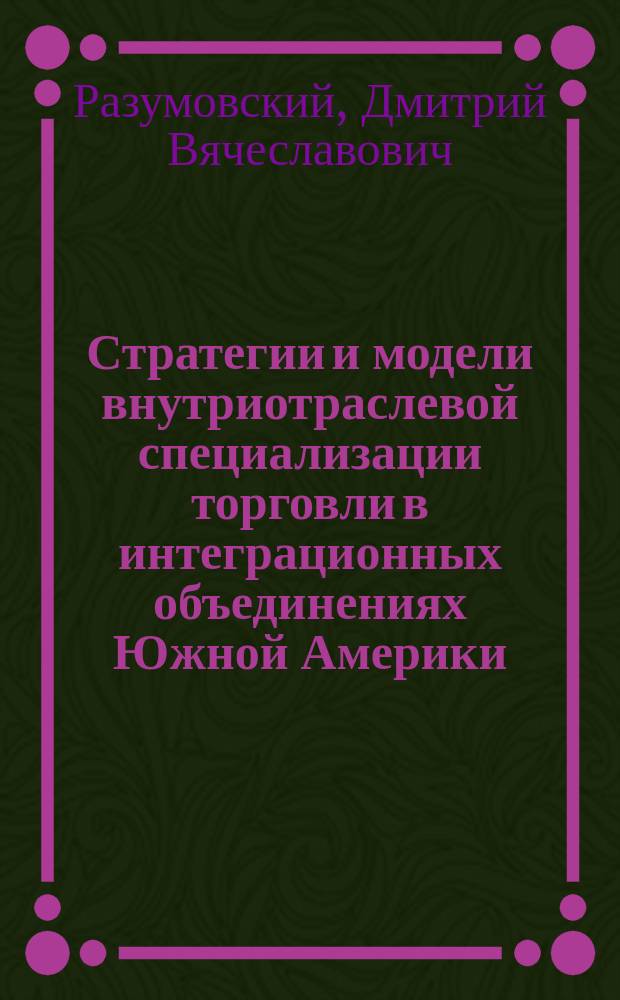 Разумовский, Дмитрий Вячеславович

Стратегии и модели внутриотраслевой специализации торговли в интеграционных объединениях Южной Америки